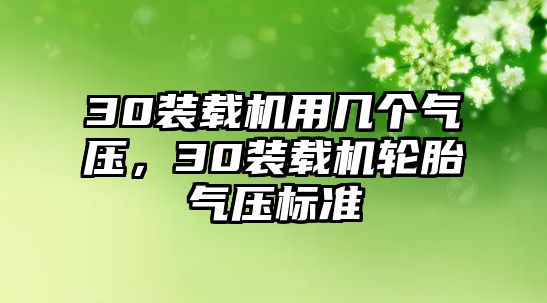 30装载机用几个气压，30装载机轮胎气压标准